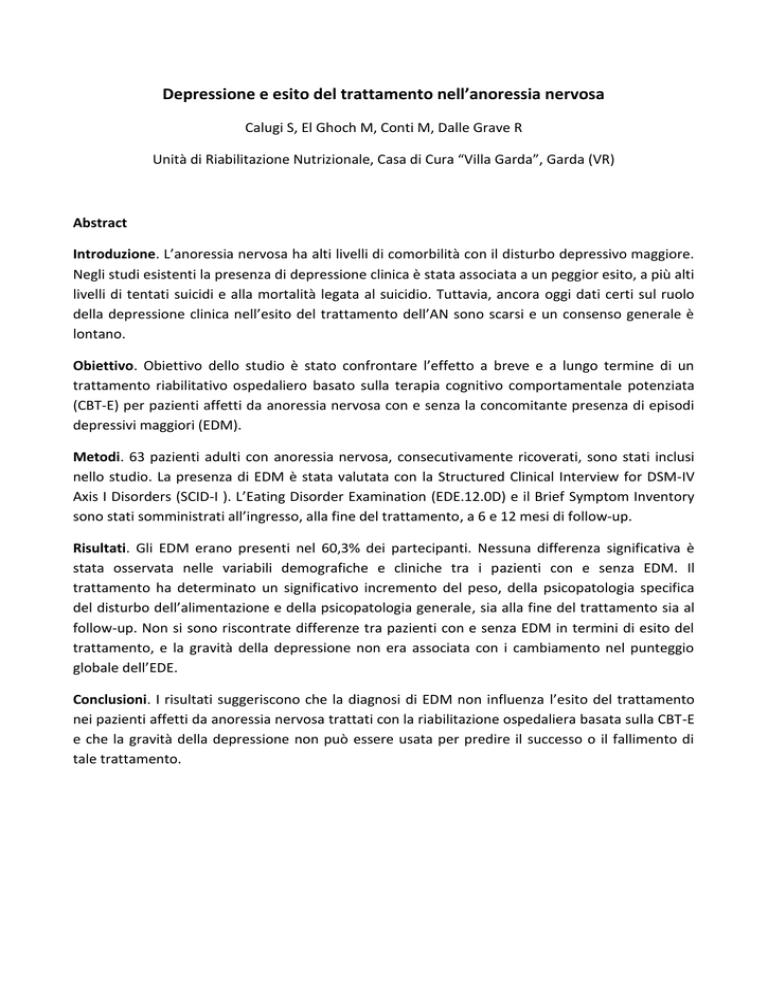 Depressione e esito del trattamento nell'anoressia nervosa

Calugi S, El Ghoch M, Conti M, Dalle Grave R

Unità di Riabilitazione Nutrizionale, Casa di Cura "Villa Garda", Garda (VR)

Abstract

Introduzione. L'anoressia nervosa ha alti livelli di comorbilità con il disturbo depressivo maggiore. Negli studi esistenti la presenza di depressione clinica è stata associata a un peggior esito, a più alti livelli di tentati suicidi e alla mortalità legata al suicidio. Tuttavia, ancora oggi dati certi sul ruolo della depressione clinica nell'esito del trattamento dell'AN sono scarsi e un consenso generale è lontano.

Obiettivo. Obiettivo dello studio è stato confrontare l'effetto a breve e a lungo termine di un trattamento riabilitativo ospedaliero basato sulla terapia cognitivo comportamentale potenziata (CBT-E) per pazienti affetti da anoressia nervosa con e senza la concomitante presenza di episodi depressivi maggiori (EDM).

Metodi. 63 pazienti adulti con anoressia nervosa, consecutivamente ricoverati, sono stati inclusi nello studio. La presenza di EDM è stata valutata con la Structured Clinical Interview for DSM-IV Axis I Disorders (SCID-I ). L'Eating Disorder Examination (EDE.12.0D) e il Brief Symptom Inventory sono stati somministrati all'ingresso, alla fine del trattamento, a 6 e 12 mesi di follow-up.

Risultati. Gli EDM erano presenti nel 60,3% dei partecipanti. Nessuna differenza significativa è stata osservata nelle variabili demografiche e cliniche tra i pazienti con e senza EDM. Il trattamento ha determinato un significativo incremento del peso, della psicopatologia specifica del disturbo dell'alimentazione e della psicopatologia generale, sia alla fine del trattamento sia al follow-up. Non si sono riscontrate differenze tra pazienti con e senza EDM in termini di esito del trattamento, e la gravità della depressione non era associata con i cambiamento nel punteggio globale dell'EDE.

Conclusioni. I risultati suggeriscono che la diagnosi di EDM non influenza l'esito del trattamento nei pazienti affetti da anoressia nervosa trattati con la riabilitazione ospedaliera basata sulla CBT-E e che la gravità della depressione non può essere usata per predire il successo o il fallimento di tale trattamento.